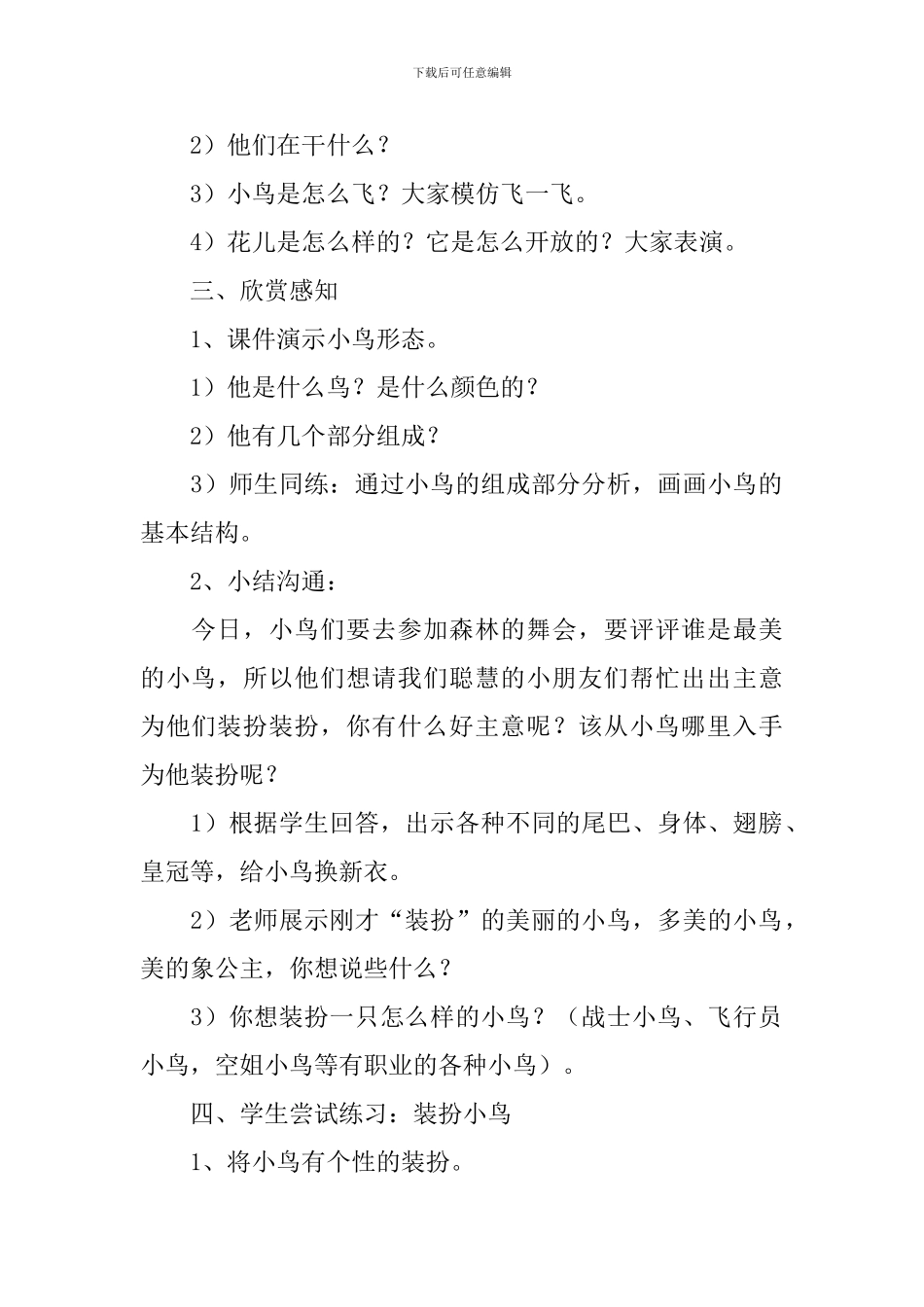 下载后可任意编辑

2）他们在干什么？

3）小鸟是怎么飞？大家模仿飞一飞。

4）花儿是怎么样的？它是怎么开放的？大家表演。

三、欣赏感知

1、课件演示小鸟形态。

1）他是什么鸟？是什么颜色的？

2）他有几个部分组成？

3）师生同练：通过小鸟的组成部分分析，画画小鸟的基本结构。

2、小结沟通：

今日，小鸟们要去参加森林的舞会，要评评谁是最美的小鸟，所以他们想请我们聪慧的小朋友们帮忙出出主意为他们装扮装扮，你有什么好主意呢？该从小鸟哪里入手为他装扮呢？

1）根据学生回答，出示各种不同的尾巴、身体、翅膀、皇冠等，给小鸟换新衣。

2）老师展示刚才“装扮”的美丽的小鸟，多美的小鸟，美的象公主，你想说些什么？

3）你想装扮一只怎么样的小鸟？（战士小鸟、飞行员小鸟，空姐小鸟等有职业的各种小鸟）。

四、学生尝试练习：装扮小鸟

1、将小鸟有个性的装扮。